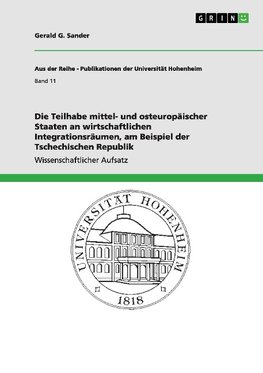 GRIN

Gerald G. Sander

Aus der Reihe - Publikationen der Universität Hohenheim

Band 11

Die Teilhabe mittel- und osteuropäischer Staaten an wirtschaftlichen Integrationsräumen, am Beispiel der Tschechischen Republik

Wissenschaftlicher Aufsatz

UNIVERSITÄT HOHENHEIM

1818